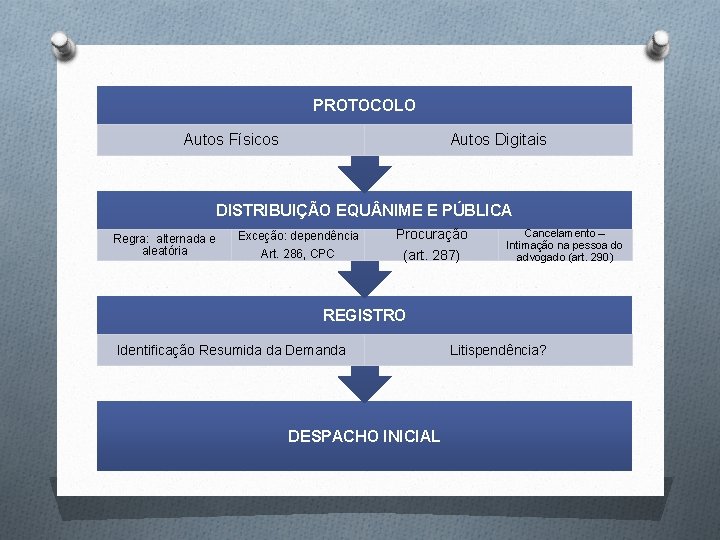 PROTOCOLO

Autos Físicos

Autos Digitais

DISTRIBUIÇÃO EQUÂNIME E PÚBLICA

Regra: alternada e aleatória

Exceção: dependência Art. 286, CPC

Procuração (art. 287)

Cancelamento – Intimação na pessoa do advogado (art. 290)

REGISTRO

Identificação Resumida da Demanda

Litispendência?

DESPACHO INICIAL